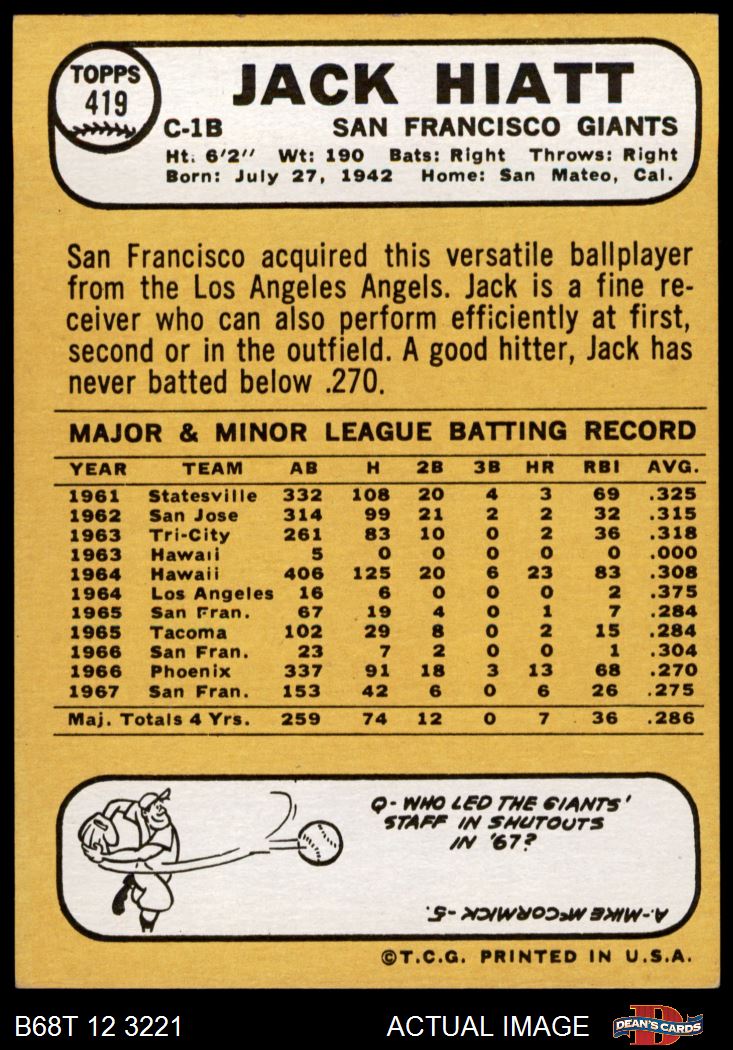 TOPPS
419

JACK HIATT

C-1B SAN FRANCISCO GIANTS

Ht: 6'2" Wt: 190 Bats: Right Throws: Right
Born: July 27, 1942 Home: San Mateo, Cal.

San Francisco acquired this versatile ballplayer from the Los Angeles Angels. Jack is a fine receiver who can also perform efficiently at first, second or in the outfield. A good hitter, Jack has never batted below .270.

MAJOR & MINOR LEAGUE BATTING RECORD

| YEAR | TEAM | AB | H | 2B | 3B | HR | RBI | AVG. |
|---|---|---|---|---|---|---|---|---|
| 1961 | Statesville | 332 | 108 | 20 | 4 | 3 | 69 | .325 |
| 1962 | San Jose | 314 | 99 | 21 | 2 | 2 | 32 | .315 |
| 1963 | Tri-City | 261 | 83 | 10 | 0 | 2 | 36 | .318 |
| 1963 | Hawaii | 5 | 0 | 0 | 0 | 0 | 0 | .000 |
| 1964 | Hawaii | 406 | 125 | 20 | 6 | 23 | 83 | .308 |
| 1964 | Los Angeles | 16 | 6 | 0 | 0 | 0 | 2 | .375 |
| 1965 | San Fran. | 67 | 19 | 4 | 0 | 1 | 7 | .284 |
| 1965 | Tacoma | 102 | 29 | 8 | 0 | 2 | 15 | .284 |
| 1966 | San Fran. | 23 | 7 | 2 | 0 | 0 | 1 | .304 |
| 1966 | Phoenix | 337 | 91 | 18 | 3 | 13 | 68 | .270 |
| 1967 | San Fran. | 153 | 42 | 6 | 0 | 6 | 26 | .275 |
| Maj. Totals 4 Yrs. | | 259 | 74 | 12 | 0 | 7 | 36 | .286 |

Q- WHO LED THE GIANTS' STAFF IN SHUTOUTS IN '67?

A.-MIKE McCORMICK -5.

©T.C.G. PRINTED IN U.S.A.

B68T 12 3221 ACTUAL IMAGE DEAN'S CARDS